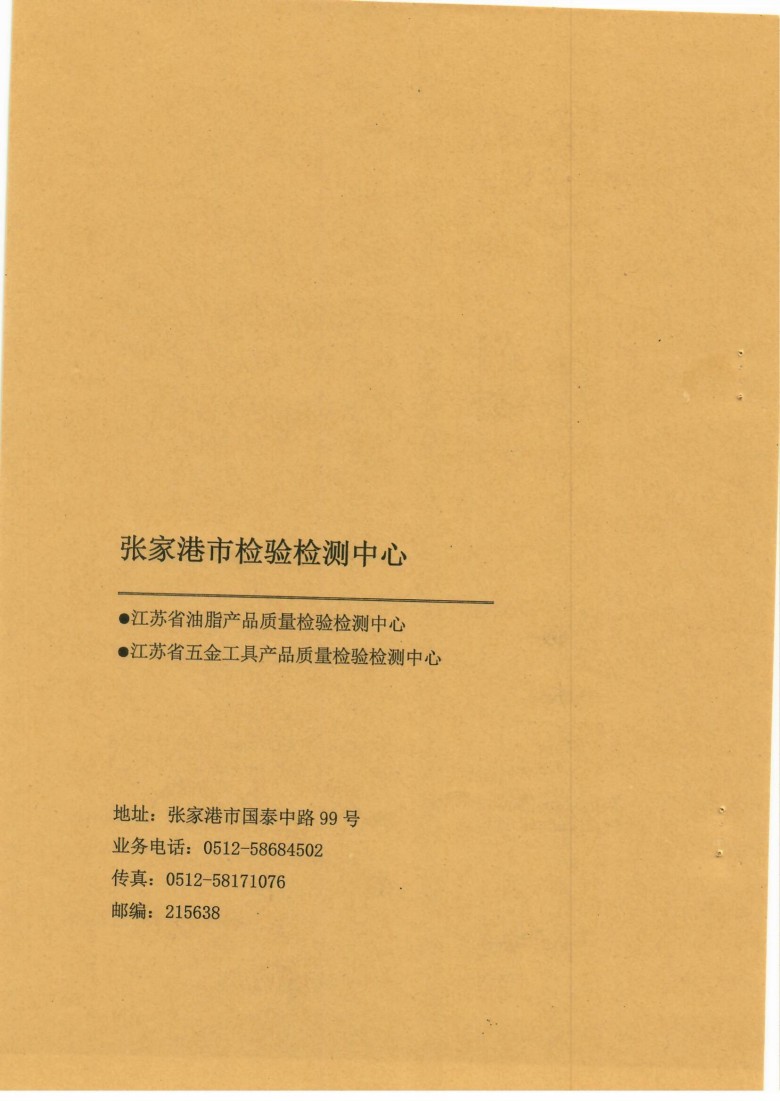 张家港市检验检测中心

●江苏省油脂产品质量检验检测中心
●江苏省五金工具产品质量检验检测中心

地址：张家港市国泰中路 99 号
业务电话：0512-58684502
传真：0512-58171076
邮编：215638